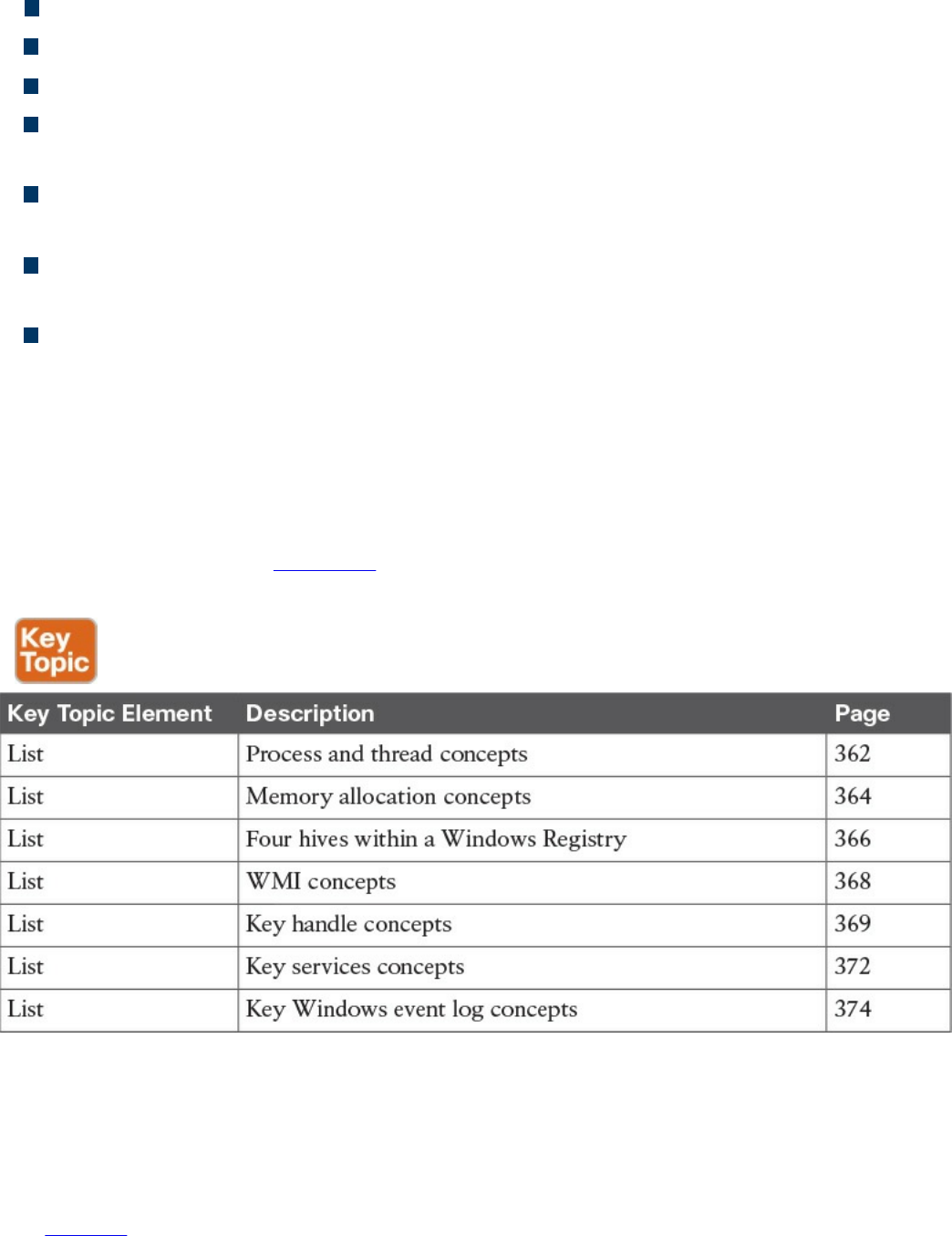 Key Topic

| Key Topic Element | Description | Page |
|---|---|---|
| List | Process and thread concepts | 362 |
| List | Memory allocation concepts | 364 |
| List | Four hives within a Windows Registry | 366 |
| List | WMI concepts | 368 |
| List | Key handle concepts | 369 |
| List | Key services concepts | 372 |
| List | Key Windows event log concepts | 374 |